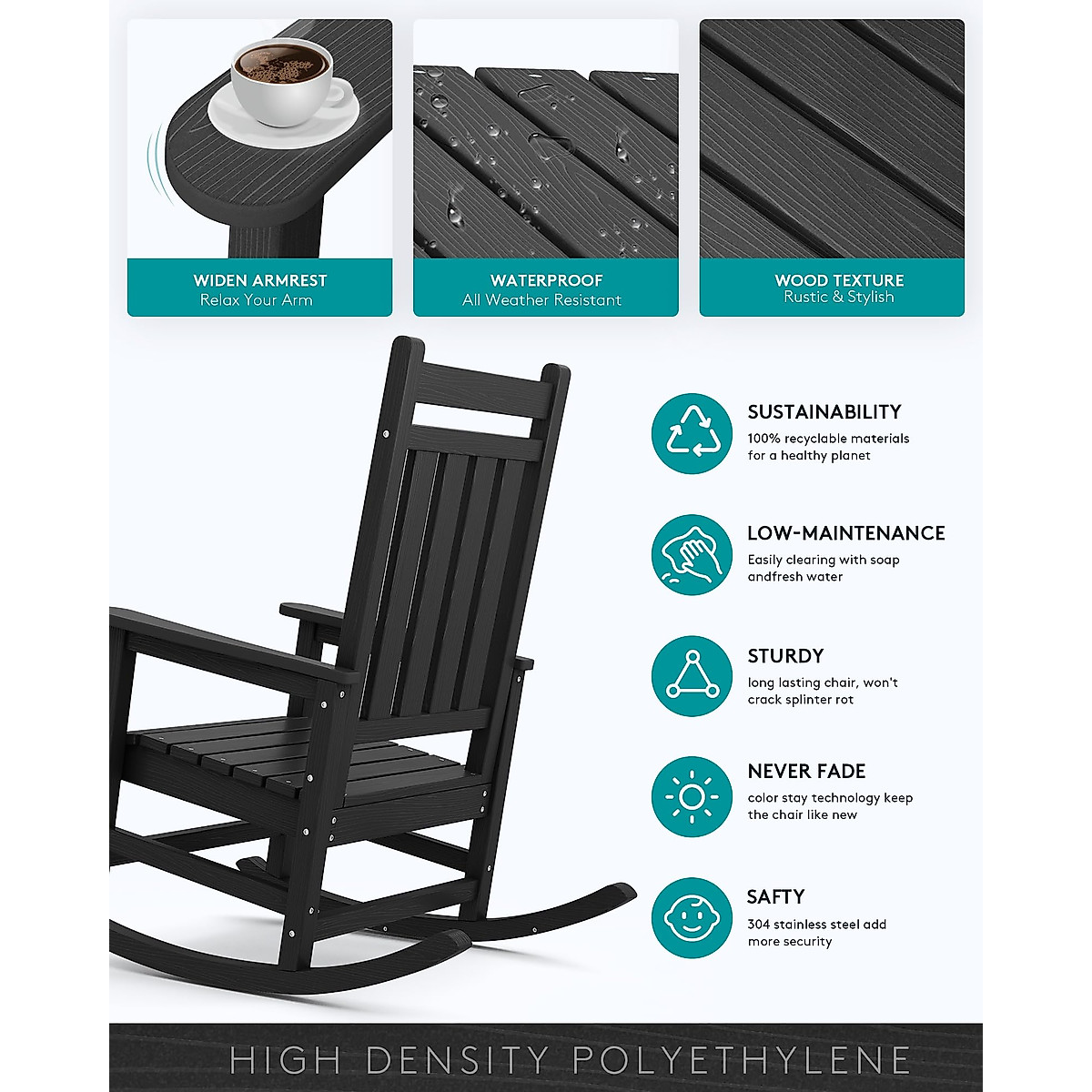 WIDEN ARMREST
Relax Your Arm

WATERPROOF
All Weather Resistant

WOOD TEXTURE
Rustic & Stylish

SUSTAINABILITY
100% recyclable materials for a healthy planet

LOW-MAINTENANCE
Easily clearing with soap andfresh water

STURDY
long lasting chair, won't crack splinter rot

NEVER FADE
color stay technology keep the chair like new

SAFTY
304 stainless steel add more security

HIGH DENSITY POLYETHYLENE